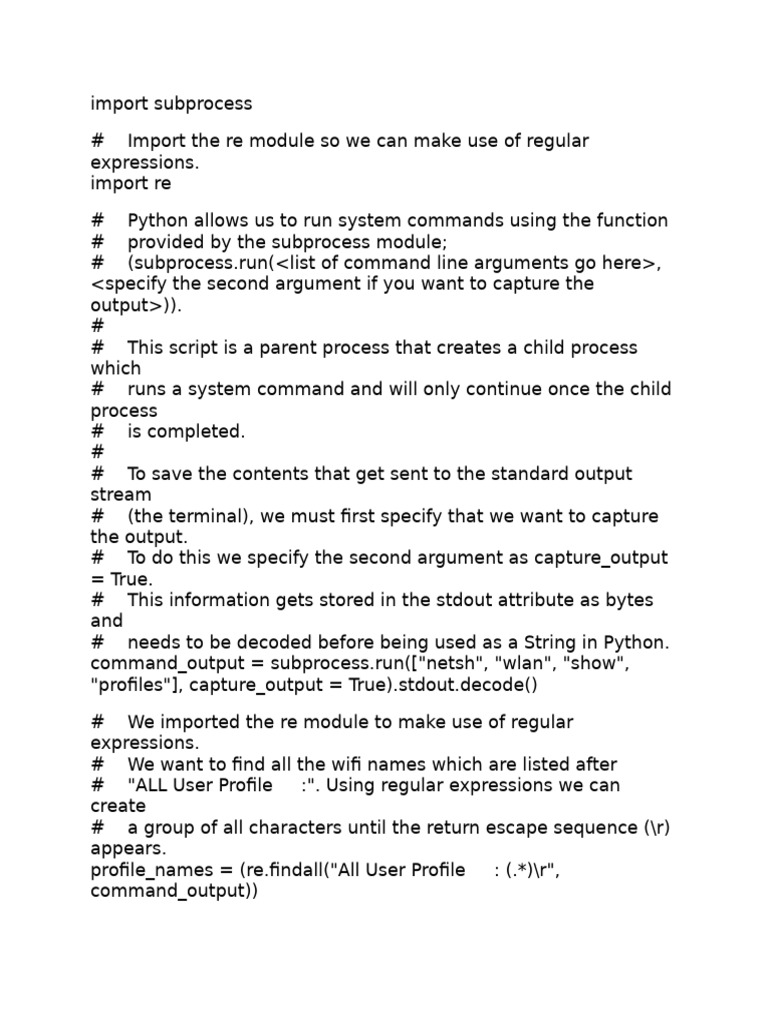 import subprocess

#    Import the re module so we can make use of regular expressions.
import re

#    Python allows us to run system commands using the function
#    provided by the subprocess module;
#    (subprocess.run(<list of command line arguments go here>, <specify the second argument if you want to capture the output>)).
#
#    This script is a parent process that creates a child process which
#    runs a system command and will only continue once the child process
#    is completed.
#
#    To save the contents that get sent to the standard output stream
#    (the terminal), we must first specify that we want to capture the output.
#    To do this we specify the second argument as capture_output = True.
#    This information gets stored in the stdout attribute as bytes and
#    needs to be decoded before being used as a String in Python.
command_output = subprocess.run(["netsh", "wlan", "show", "profiles"], capture_output = True).stdout.decode()

#    We imported the re module to make use of regular expressions.
#    We want to find all the wifi names which are listed after
#    "ALL User Profile     :". Using regular expressions we can create
#    a group of all characters until the return escape sequence (\r) appears.
profile_names = (re.findall("All User Profile     : (.*)\r", command_output))